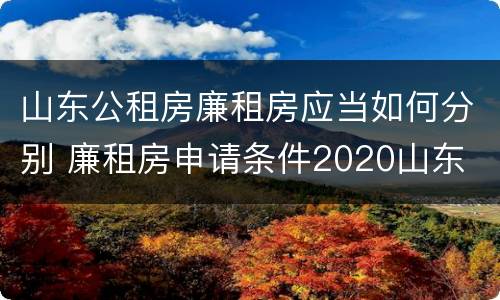 山东公租房廉租房应当如何分别 廉租房申请条件2020山东